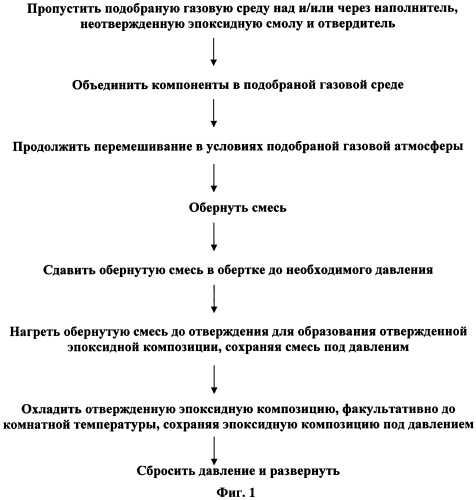 Пропустить подобраную газовую среду над и/или через наполнитель, неотвержденную эпоксидную смолу и отвердитель

Объединить компоненты в подобраной газовой среде

Продолжить перемешивание в условиях подобраной газовой атмосферы

Обернуть смесь

Сдавить обернутую смесь в обертке до необходимого давления

Нагреть обернутую смесь до отверждения для образования отвержденной эпоксидной композиции, сохраняя смесь под давленим

Охладить отвержденную эпоксидную композицию, факультативно до комнатной температуры, сохраняя эпоксидную композицию под давлением

Сбросить давление и развернуть

Фиг. 1